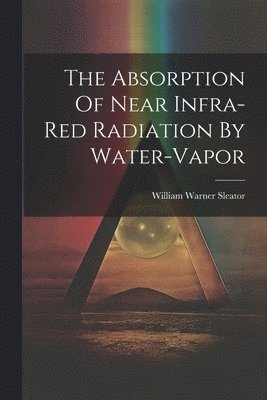 The Absorption Of Near Infra-Red Radiation By Water-Vapor

William Warner Sleator